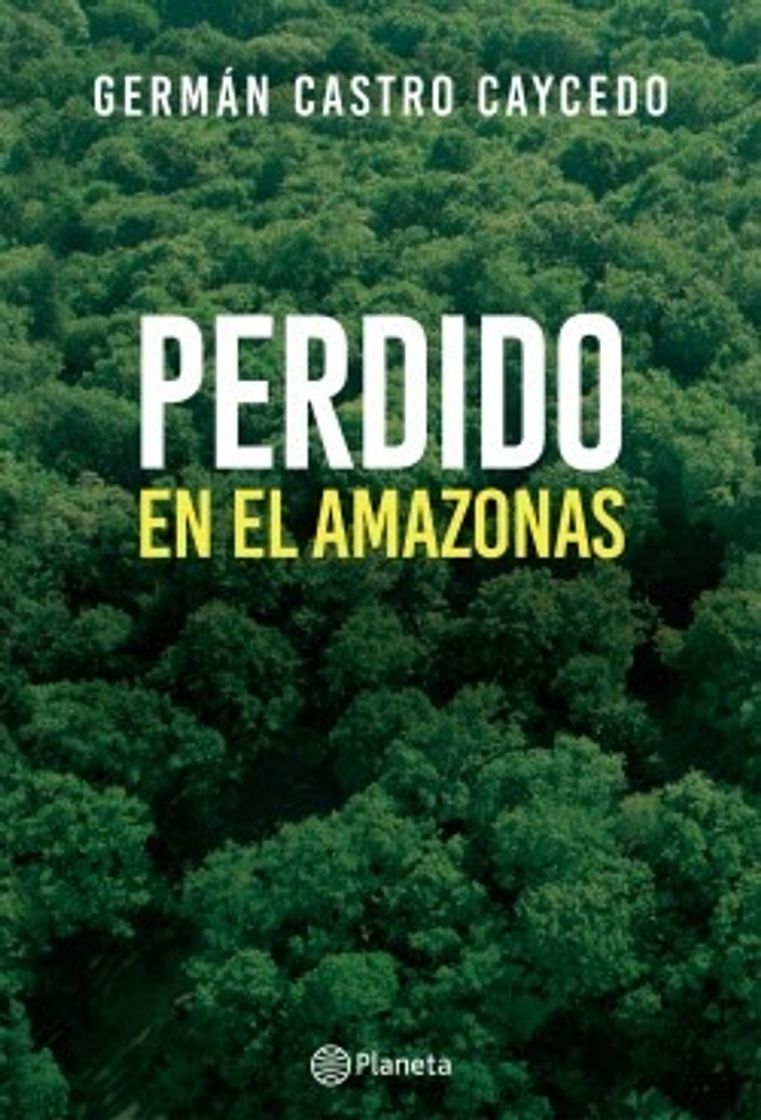 GERMÁN CASTRO CAYCEDO

PERDIDO
EN EL AMAZONAS

Planeta